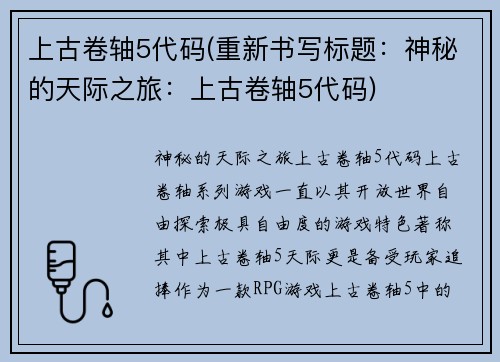 上古卷轴5代码(重新书写标题：神秘的天际之旅：上古卷轴5代码)

神秘的天际之旅上古卷轴5代码上古卷轴系列游戏一直以其开放世界自由探索极具自由度的游戏特色著称其中上古卷轴5天际更是备受玩家追捧作为一款RPG游戏上古卷轴5中的